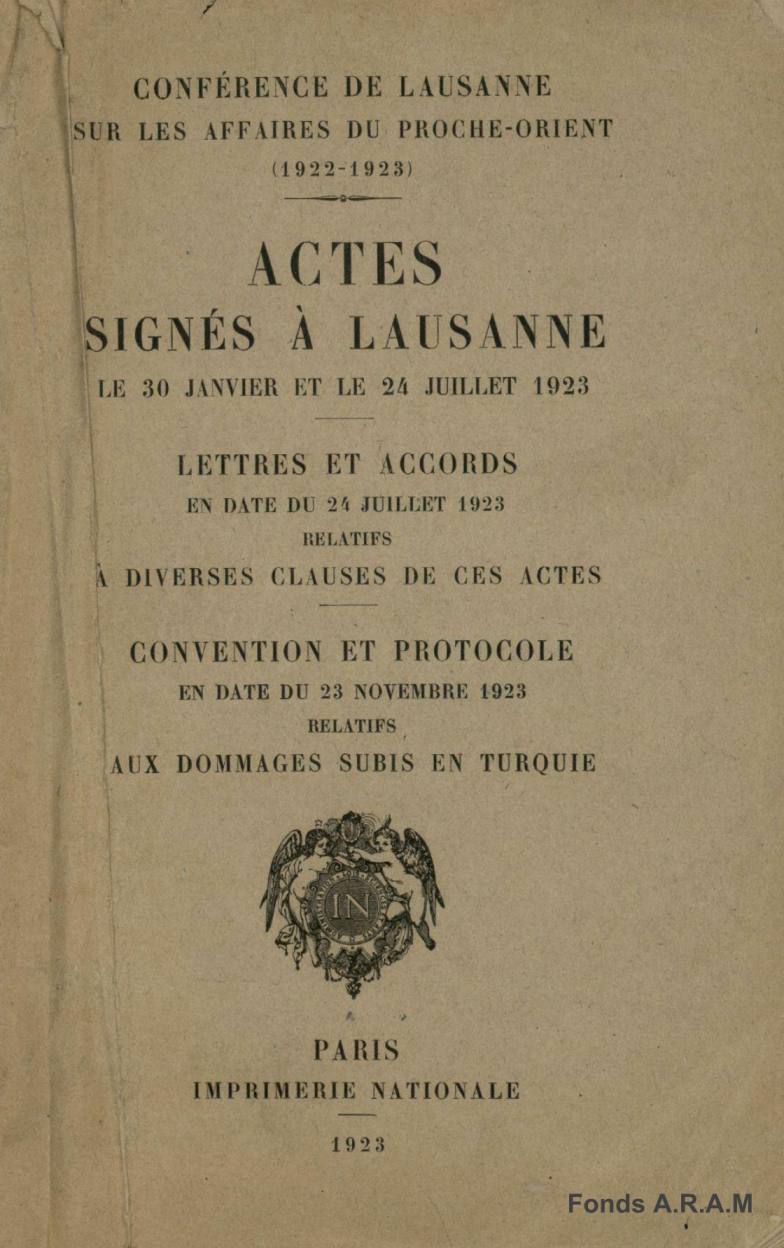 CONFÉRENCE DE LAUSANNE
SUR LES AFFAIRES DU PROCHE-ORIENT
(1922-1923)

ACTES
SIGNÉS À LAUSANNE
LE 30 JANVIER ET LE 24 JUILLET 1923

LETTRES ET ACCORDS
EN DATE DU 24 JUILLET 1923
RELATIFS
À DIVERSES CLAUSES DE CES ACTES

CONVENTION ET PROTOCOLE
EN DATE DU 23 NOVEMBRE 1923
RELATIFS
AUX DOMMAGES SUBIS EN TURQUIE

IN

PARIS
IMPRIMERIE NATIONALE

1923

Fonds A.R.A.M